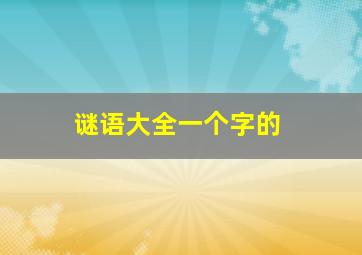 谜语大全一个字的